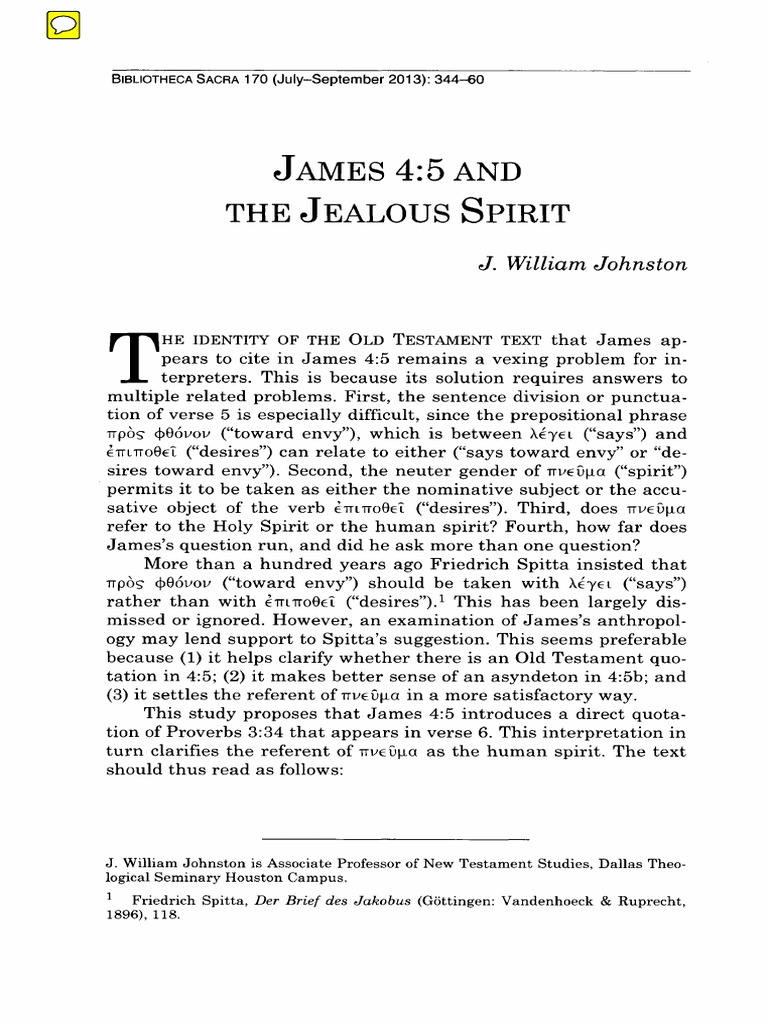 BIBLIOTHECA SACRA 170 (July–September 2013): 344–60

JAMES 4:5 AND THE JEALOUS SPIRIT

J. William Johnston

THE IDENTITY OF THE OLD TESTAMENT TEXT that James appears to cite in James 4:5 remains a vexing problem for interpreters. This is because its solution requires answers to multiple related problems. First, the sentence division or punctuation of verse 5 is especially difficult, since the prepositional phrase πρὸς φθόνον ("toward envy"), which is between λέγει ("says") and ἐπιποθεῖ ("desires") can relate to either ("says toward envy" or "desires toward envy"). Second, the neuter gender of πνεῦμα ("spirit") permits it to be taken as either the nominative subject or the accusative object of the verb ἐπιποθεῖ ("desires"). Third, does πνεῦμα refer to the Holy Spirit or the human spirit? Fourth, how far does James's question run, and did he ask more than one question?

More than a hundred years ago Friedrich Spitta insisted that πρὸς φθόνον ("toward envy") should be taken with λέγει ("says") rather than with ἐπιποθεῖ ("desires").$^1$ This has been largely dismissed or ignored. However, an examination of James's anthropology may lend support to Spitta's suggestion. This seems preferable because (1) it helps clarify whether there is an Old Testament quotation in 4:5; (2) it makes better sense of an asyndeton in 4:5b; and (3) it settles the referent of πνεῦμα in a more satisfactory way.

This study proposes that James 4:5 introduces a direct quotation of Proverbs 3:34 that appears in verse 6. This interpretation in turn clarifies the referent of πνεῦμα as the human spirit. The text should thus read as follows:

J. William Johnston is Associate Professor of New Testament Studies, Dallas Theological Seminary Houston Campus.

$^1$ Friedrich Spitta, Der Brief des Jakobus (Göttingen: Vandenhoeck & Ruprecht, 1896), 118.